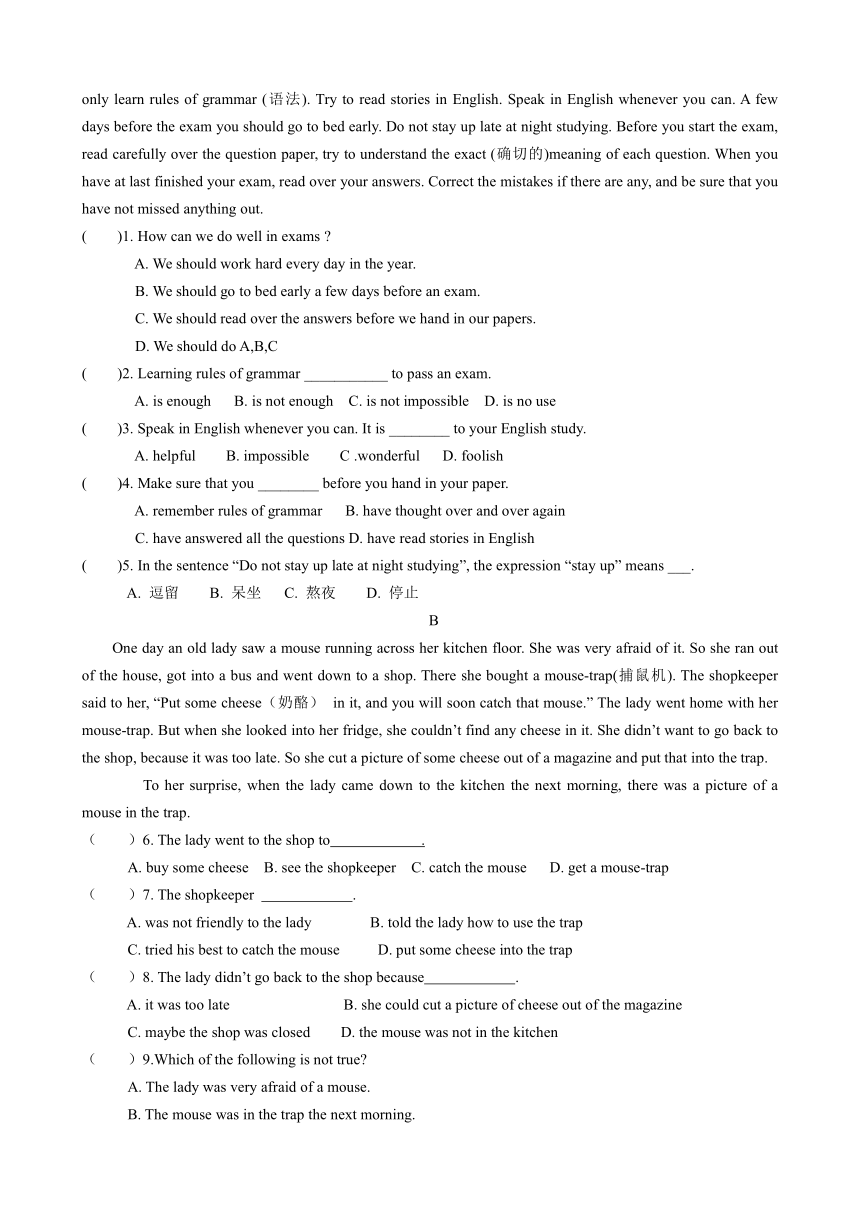 only learn rules of grammar (语法). Try to read stories in English. Speak in English whenever you can. A few days before the exam you should go to bed early. Do not stay up late at night studying. Before you start the exam, read carefully over the question paper, try to understand the exact (确切的)meaning of each question. When you have at last finished your exam, read over your answers. Correct the mistakes if there are any, and be sure that you have not missed anything out.

(　　)1. How can we do well in exams ?
A. We should work hard every day in the year.
B. We should go to bed early a few days before an exam.
C. We should read over the answers before we hand in our papers.
D. We should do A,B,C

(　　)2. Learning rules of grammar ___________ to pass an exam.
A. is enough　B. is not enough　C. is not impossible　D. is no use

(　　)3. Speak in English whenever you can. It is ________ to your English study.
A. helpful　B. impossible　C .wonderful　D. foolish

(　　)4. Make sure that you ________ before you hand in your paper.
A. remember rules of grammar　B. have thought over and over again
C. have answered all the questions D. have read stories in English

(　　)5. In the sentence “Do not stay up late at night studying”, the expression “stay up” means ___.
A. 逗留　B. 呆坐　C. 熬夜　D. 停止

B

One day an old lady saw a mouse running across her kitchen floor. She was very afraid of it. So she ran out of the house, got into a bus and went down to a shop. There she bought a mouse-trap(捕鼠机). The shopkeeper said to her, “Put some cheese（奶酪） in it, and you will soon catch that mouse.” The lady went home with her mouse-trap. But when she looked into her fridge, she couldn’t find any cheese in it. She didn’t want to go back to the shop, because it was too late. So she cut a picture of some cheese out of a magazine and put that into the trap.

To her surprise, when the lady came down to the kitchen the next morning, there was a picture of a mouse in the trap.

（　　）6. The lady went to the shop to____________.
A. buy some cheese　B. see the shopkeeper　C. catch the mouse　D. get a mouse-trap

（　　）7. The shopkeeper ____________.
A. was not friendly to the lady　B. told the lady how to use the trap
C. tried his best to catch the mouse　D. put some cheese into the trap

（　　）8. The lady didn’t go back to the shop because____________.
A. it was too late　B. she could cut a picture of cheese out of the magazine
C. maybe the shop was closed　D. the mouse was not in the kitchen

（　　）9.Which of the following is not true?
A. The lady was very afraid of a mouse.
B. The mouse was in the trap the next morning.